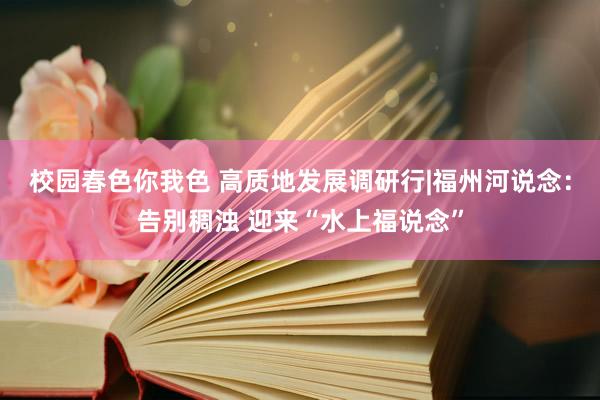 校园春色你我色 高质地发展调研行|福州河说念：告别稠浊 迎来“水上福说念”